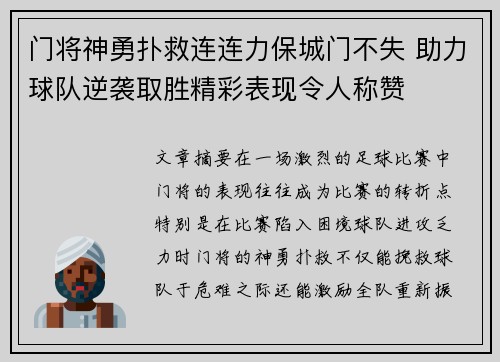 门将神勇扑救连连力保城门不失 助力球队逆袭取胜精彩表现令人称赞

文章摘要在一场激烈的足球比赛中门将的表现往往成为比赛的转折点特别是在比赛陷入困境球队进攻乏力时门将的神勇扑救不仅能挽救球队于危难之际还能激励全队重新振